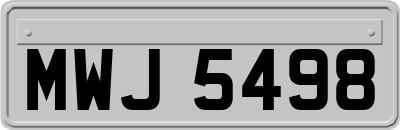 MWJ 5498